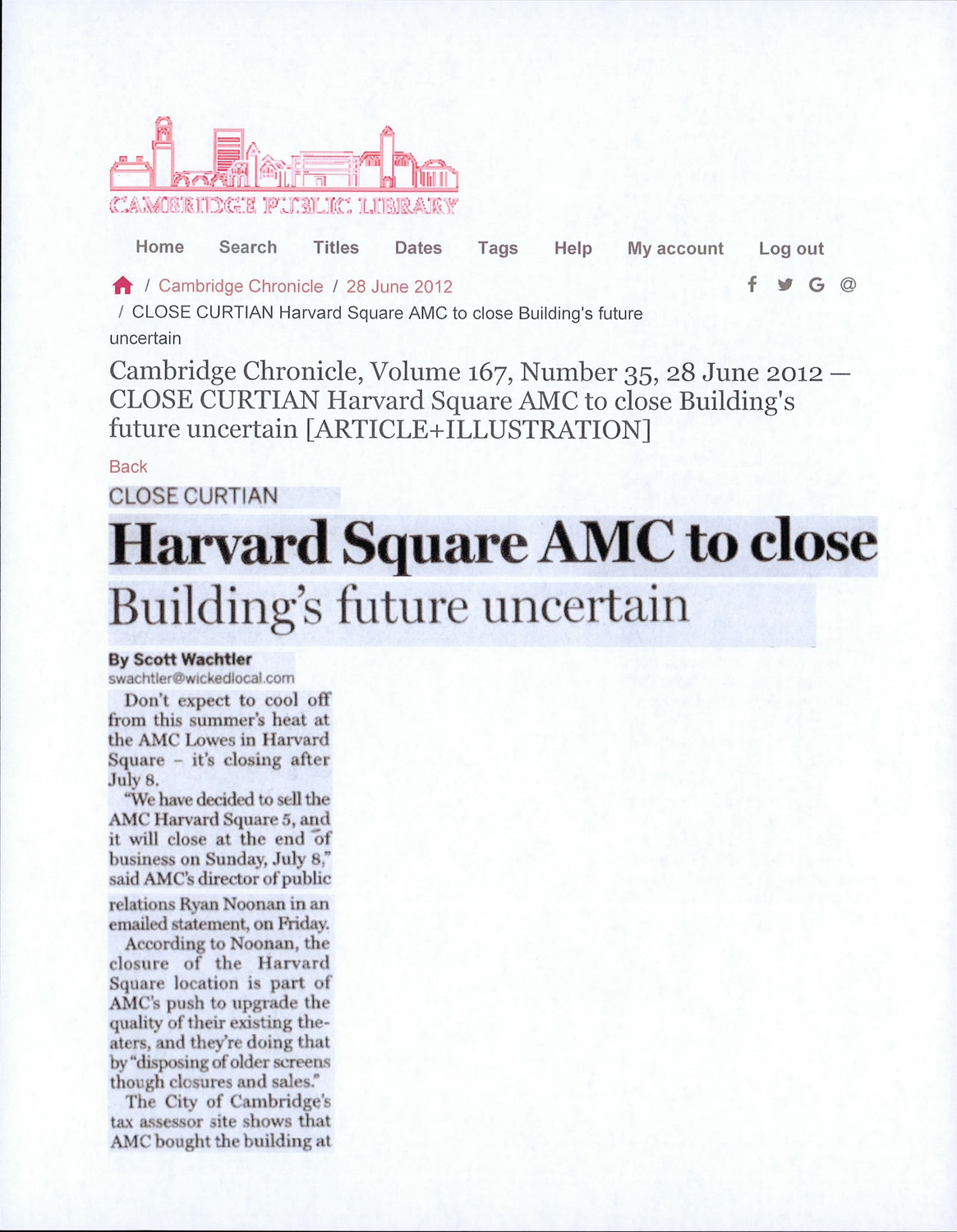 CAMBRIDGE PUBLIC LIBRARY

Home Search Titles Dates Tags Help My account Log out

/ Cambridge Chronicle / 28 June 2012
/ CLOSE CURTIAN Harvard Square AMC to close Building's future uncertain

f G @

Cambridge Chronicle, Volume 167, Number 35, 28 June 2012 — CLOSE CURTIAN Harvard Square AMC to close Building's future uncertain [ARTICLE+ILLUSTRATION]

Back

CLOSE CURTIAN

Harvard Square AMC to close

Building's future uncertain

By Scott Wachtler
swachtler@wickedlocal.com

Don't expect to cool off from this summer's heat at the AMC Lowes in Harvard Square - it's closing after July 8.

"We have decided to sell the AMC Harvard Square 5, and it will close at the end of business on Sunday, July 8," said AMC's director of public relations Ryan Noonan in an emailed statement, on Friday.

According to Noonan, the closure of the Harvard Square location is part of AMC's push to upgrade the quality of their existing theaters, and they're doing that by "disposing of older screens though closures and sales."

The City of Cambridge's tax assessor site shows that AMC bought the building at